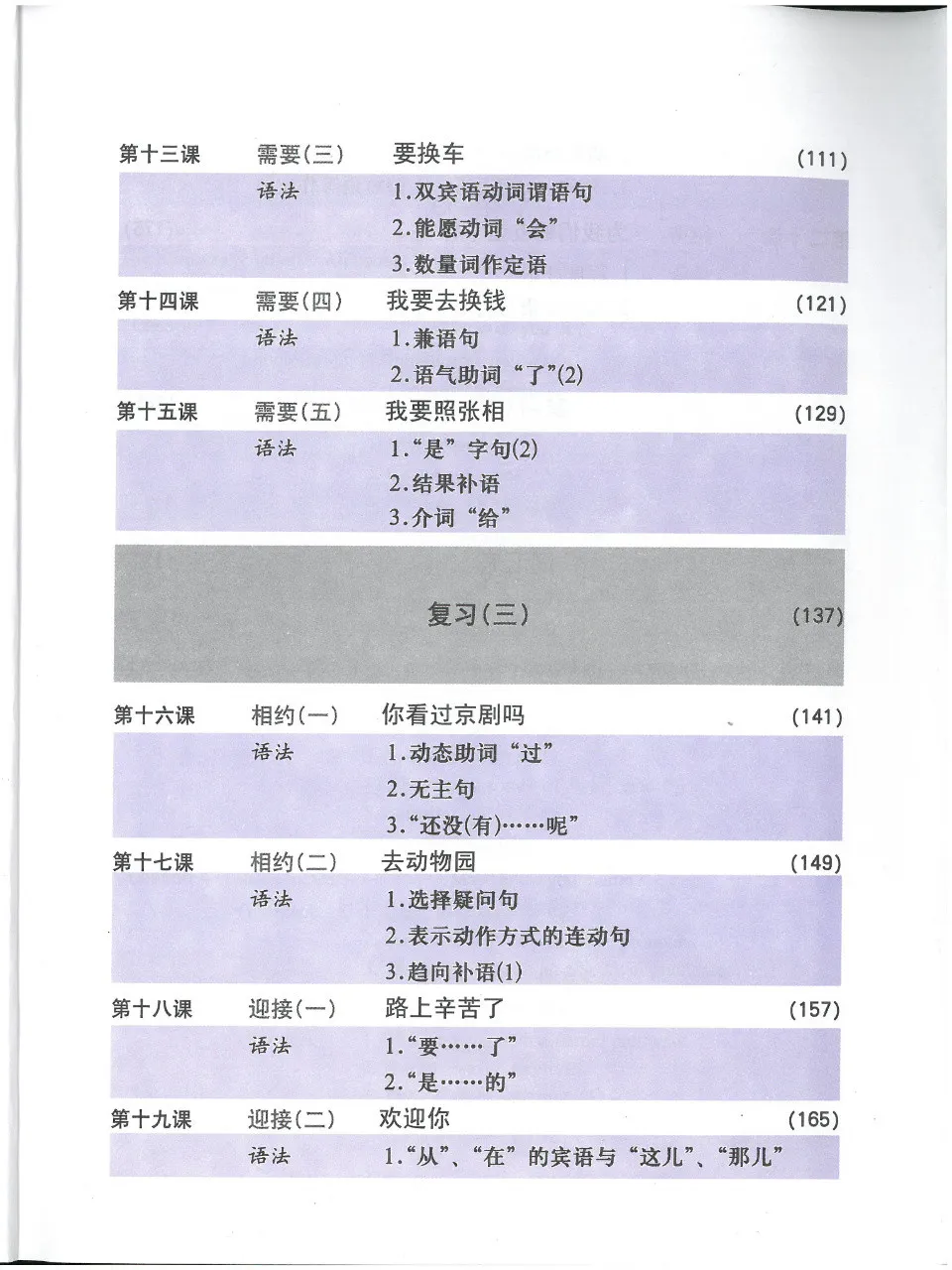 第十三课 需要(三) 要换车 (111)

语法 1.双宾语动词谓语句
2.能愿动词“会”
3.数量词作定语

第十四课 需要(四) 我要去换钱 (121)

语法 1.兼语句
2.语气助词“了”(2)

第十五课 需要(五) 我要照张相 (129)

语法 1.“是”字句(2)
2.结果补语
3.介词“给”

复习(三) (137)

第十六课 相约(一) 你看过京剧吗 (141)

语法 1.动态助词“过”
2.无主句
3.“还没(有)……呢”

第十七课 相约(二) 去动物园 (149)

语法 1.选择疑问句
2.表示动作方式的连动句
3.趋向补语(1)

第十八课 迎接(一) 路上辛苦了 (157)

语法 1.“要……了”
2.“是……的”

第十九课 迎接(二) 欢迎你 (165)

语法 1.“从”、“在”的宾语与“这儿”、“那儿”